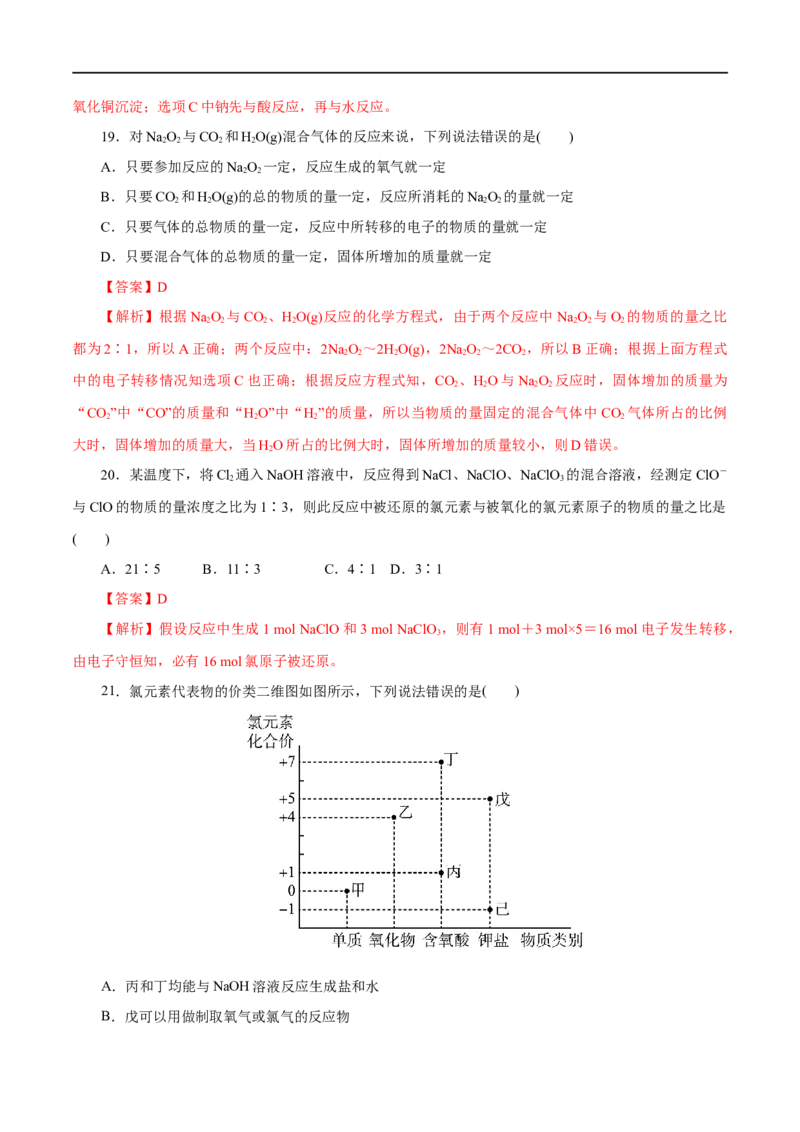 氧化铜沉淀；选项C中钠先与酸反应，再与水反应。

19．对$Na_2O_2$与$CO_2$和$H_2O(g)$混合气体的反应来说，下列说法错误的是(　　)

A．只要参加反应的$Na_2O_2$一定，反应生成的氧气就一定

B．只要$CO_2$和$H_2O(g)$的总的物质的量一定，反应所消耗的$Na_2O_2$的量就一定

C．只要气体的总物质的量一定，反应中所转移的电子的物质的量就一定

D．只要混合气体的总物质的量一定，固体所增加的质量就一定

【答案】D

【解析】根据$Na_2O_2$与$CO_2$、$H_2O(g)$反应的化学方程式，由于两个反应中$Na_2O_2$与$O_2$的物质的量之比都为2∶1，所以A正确；两个反应中：$2Na_2O_2$～$2H_2O(g)$，$2Na_2O_2$～$2CO_2$，所以B正确；根据上面方程式中的电子转移情况知选项C也正确；根据反应方程式知，$CO_2$、$H_2O$与$Na_2O_2$反应时，固体增加的质量为“$CO_2$”中“CO”的质量和“$H_2O$”中“$H_2$”的质量，所以当物质的量固定的混合气体中$CO_2$气体所占的比例大时，固体增加的质量大，当$H_2O$所占的比例大时，固体所增加的质量较小，则D错误。

20．某温度下，将$Cl_2$通入NaOH溶液中，反应得到NaCl、NaClO、$NaClO_3$的混合溶液，经测定$ClO^-$与ClO的物质的量浓度之比为1∶3，则此反应中被还原的氯元素与被氧化的氯元素原子的物质的量之比是(　　)

A．21∶5　B．11∶3　C．4∶1　D．3∶1

【答案】D

【解析】假设反应中生成1 mol NaClO和3 mol $NaClO_3$，则有1 mol＋3 mol×5＝16 mol电子发生转移，由电子守恒知，必有16 mol氯原子被还原。

21．氯元素代表物的价类二维图如图所示，下列说法错误的是(　　)

氯元素
化合价
+7
+5
+4
+1
0
−1
丁
戊
乙
丙
甲
己
单质 氧化物 含氧酸 钾盐 物质类别

A．丙和丁均能与NaOH溶液反应生成盐和水

B．戊可以用做制取氧气或氯气的反应物